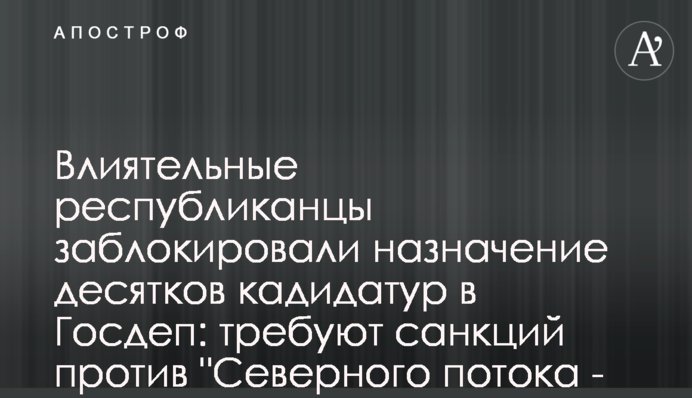 АПОСТРОФ

A'

Влиятельные республиканцы заблокировали назначение десятков кадидатур в Госдеп: требуют санкций против "Северного потока -